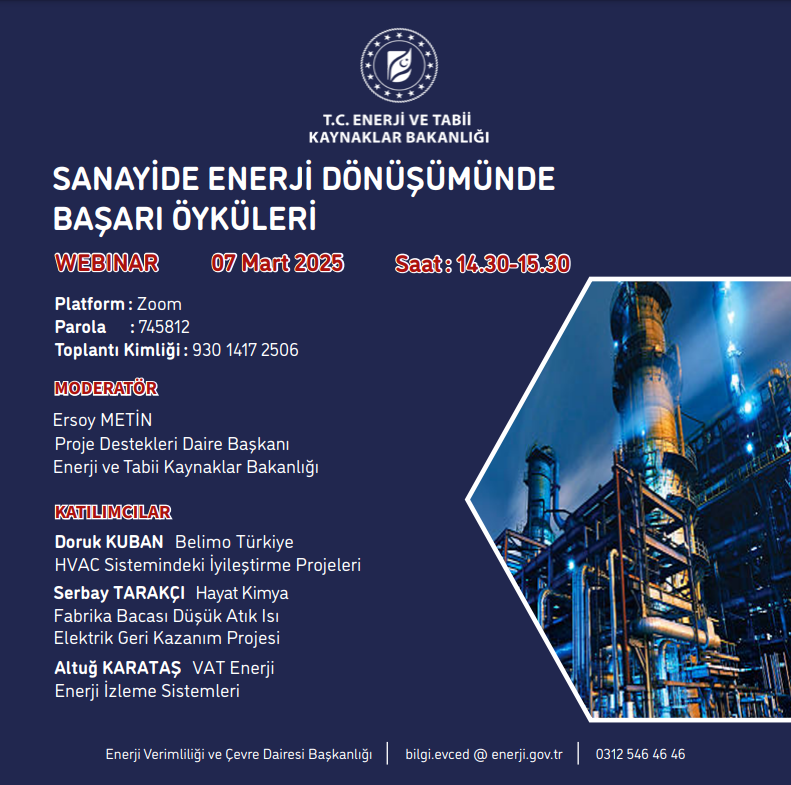 T.C. ENERJİ VE TABİİ KAYNAKLAR BAKANLIĞI

SANAYİDE ENERJİ DÖNÜŞÜMÜNDE BAŞARI ÖYKÜLERİ

WEBINAR 07 Mart 2025 Saat : 14.30-15.30

Platform : Zoom
Parola : 745812
Toplantı Kimliği : 930 1417 2506

MODERATÖR

Ersoy METİN
Proje Destekleri Daire Başkanı
Enerji ve Tabii Kaynaklar Bakanlığı

KATILIMCILAR

Doruk KUBAN Belimo Türkiye
HVAC Sistemindeki İyileştirme Projeleri

Serbay TARAKÇI Hayat Kimya
Fabrika Bacası Düşük Atık Isı
Elektrik Geri Kazanım Projesi

Altuğ KARATAŞ VAT Enerji
Enerji İzleme Sistemleri

Enerji Verimliliği ve Çevre Dairesi Başkanlığı | bilgi.evced @ enerji.gov.tr | 0312 546 46 46